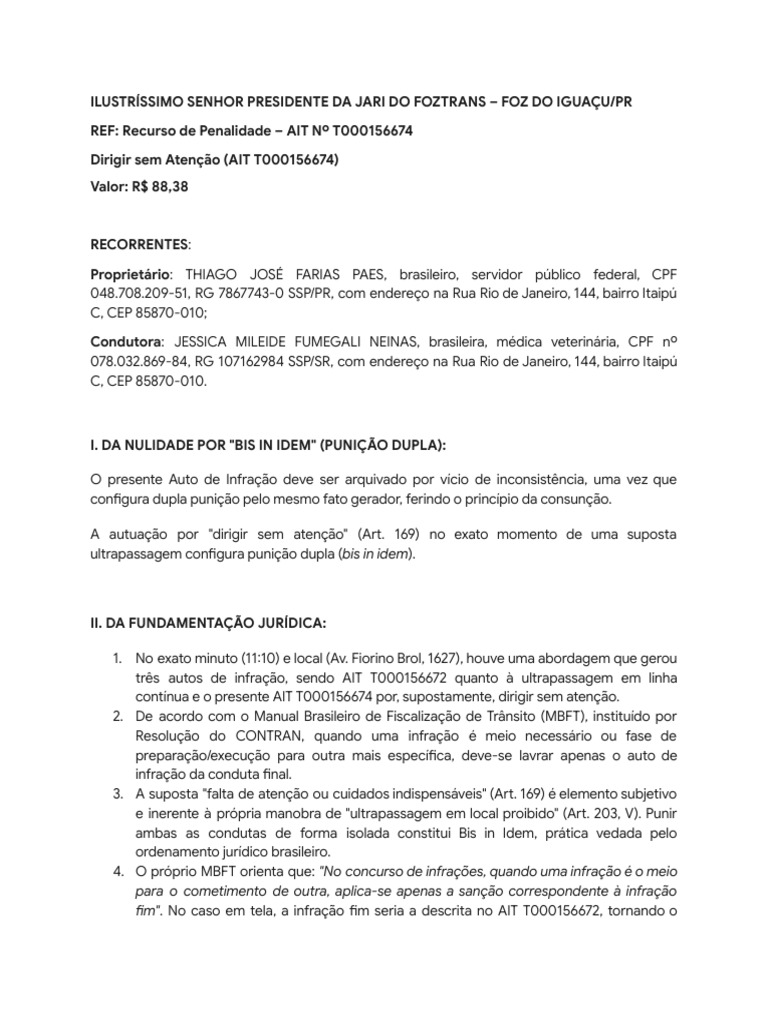 ILUSTRÍSSIMO SENHOR PRESIDENTE DA JARI DO FOZTRANS – FOZ DO IGUAÇU/PR

REF: Recurso de Penalidade – AIT Nº T000156674

Dirigir sem Atenção (AIT T000156674)

Valor: R$ 88,38

RECORRENTES:

Proprietário: THIAGO JOSÉ FARIAS PAES, brasileiro, servidor público federal, CPF 048.708.209-51, RG 7867743-0 SSP/PR, com endereço na Rua Rio de Janeiro, 144, bairro Itaipú C, CEP 85870-010;

Condutora: JESSICA MILEIDE FUMEGALI NEINAS, brasileira, médica veterinária, CPF nº 078.032.869-84, RG 107162984 SSP/SR, com endereço na Rua Rio de Janeiro, 144, bairro Itaipú C, CEP 85870-010.

I. DA NULIDADE POR "BIS IN IDEM" (PUNIÇÃO DUPLA):

O presente Auto de Infração deve ser arquivado por vício de inconsistência, uma vez que configura dupla punição pelo mesmo fato gerador, ferindo o princípio da consunção.

A autuação por "dirigir sem atenção" (Art. 169) no exato momento de uma suposta ultrapassagem configura punição dupla (bis in idem).

II. DA FUNDAMENTAÇÃO JURÍDICA:

1. No exato minuto (11:10) e local (Av. Fiorino Brol, 1627), houve uma abordagem que gerou três autos de infração, sendo AIT T000156672 quanto à ultrapassagem em linha contínua e o presente AIT T000156674 por, supostamente, dirigir sem atenção.
2. De acordo com o Manual Brasileiro de Fiscalização de Trânsito (MBFT), instituído por Resolução do CONTRAN, quando uma infração é meio necessário ou fase de preparação/execução para outra mais específica, deve-se lavrar apenas o auto de infração da conduta final.
3. A suposta "falta de atenção ou cuidados indispensáveis" (Art. 169) é elemento subjetivo e inerente à própria manobra de "ultrapassagem em local proibido" (Art. 203, V). Punir ambas as condutas de forma isolada constitui Bis in Idem, prática vedada pelo ordenamento jurídico brasileiro.
4. O próprio MBFT orienta que: "No concurso de infrações, quando uma infração é o meio para o cometimento de outra, aplica-se apenas a sanção correspondente à infração fim". No caso em tela, a infração fim seria a descrita no AIT T000156672, tornando o